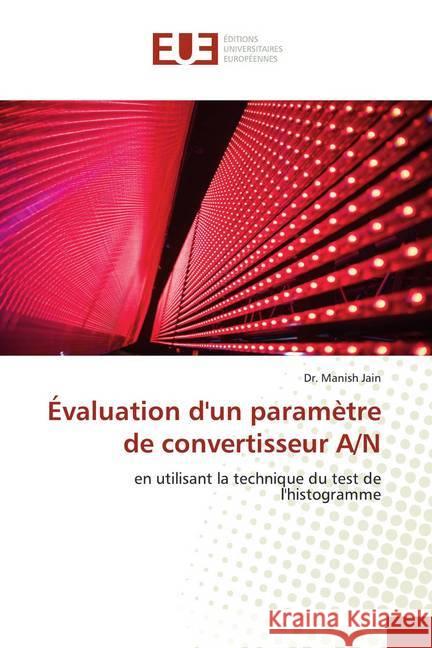 EUE ÉDITIONS UNIVERSITAIRES EUROPÉENNES

Dr. Manish Jain

Évaluation d'un paramètre de convertisseur A/N

en utilisant la technique du test de l'histogramme